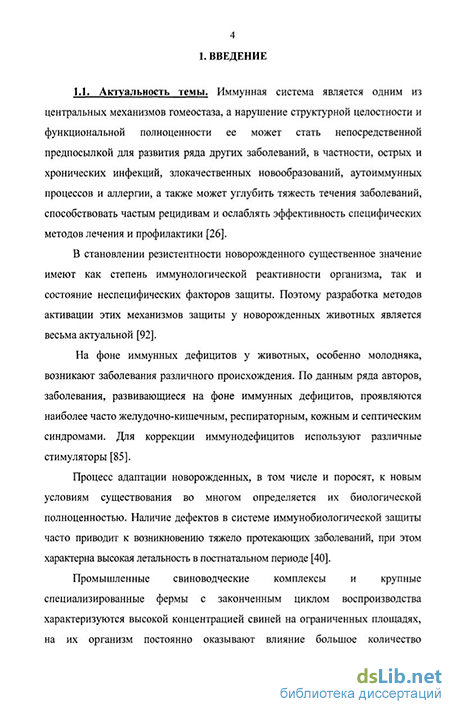 4

1. ВВЕДЕНИЕ

1.1. Актуальность темы. Иммунная система является одним из центральных механизмов гомеостаза, а нарушение структурной целостности и функциональной полноценности ее может стать непосредственной предпосылкой для развития ряда других заболеваний, в частности, острых и хронических инфекций, злокачественных новообразований, аутоиммунных процессов и аллергии, а также может углубить тяжесть течения заболеваний, способствовать частым рецидивам и ослаблять эффективность специфических методов лечения и профилактики [26].

В становлении резистентности новорожденного существенное значение имеют как степень иммунологической реактивности организма, так и состояние неспецифических факторов защиты. Поэтому разработка методов активации этих механизмов защиты у новорожденных животных является весьма актуальной [92].

На фоне иммунных дефицитов у животных, особенно молодняка, возникают заболевания различного происхождения. По данным ряда авторов, заболевания, развивающиеся на фоне иммунных дефицитов, проявляются наиболее часто желудочно-кишечным, респираторным, кожным и септическим синдромами. Для коррекции иммунодефицитов используют различные стимуляторы [85].

Процесс адаптации новорожденных, в том числе и поросят, к новым условиям существования во многом определяется их биологической полноценностью. Наличие дефектов в системе иммунобиологической защиты часто приводит к возникновению тяжело протекающих заболеваний, при этом характерна высокая летальность в постнатальном периоде [40].

Промышленные свиноводческие комплексы и крупные специализированные фермы с законченным циклом воспроизводства характеризуются высокой концентрацией свиней на ограниченных площадях, на их организм постоянно оказывают влияние большое количество

dsLib.net
библиотека диссертаций